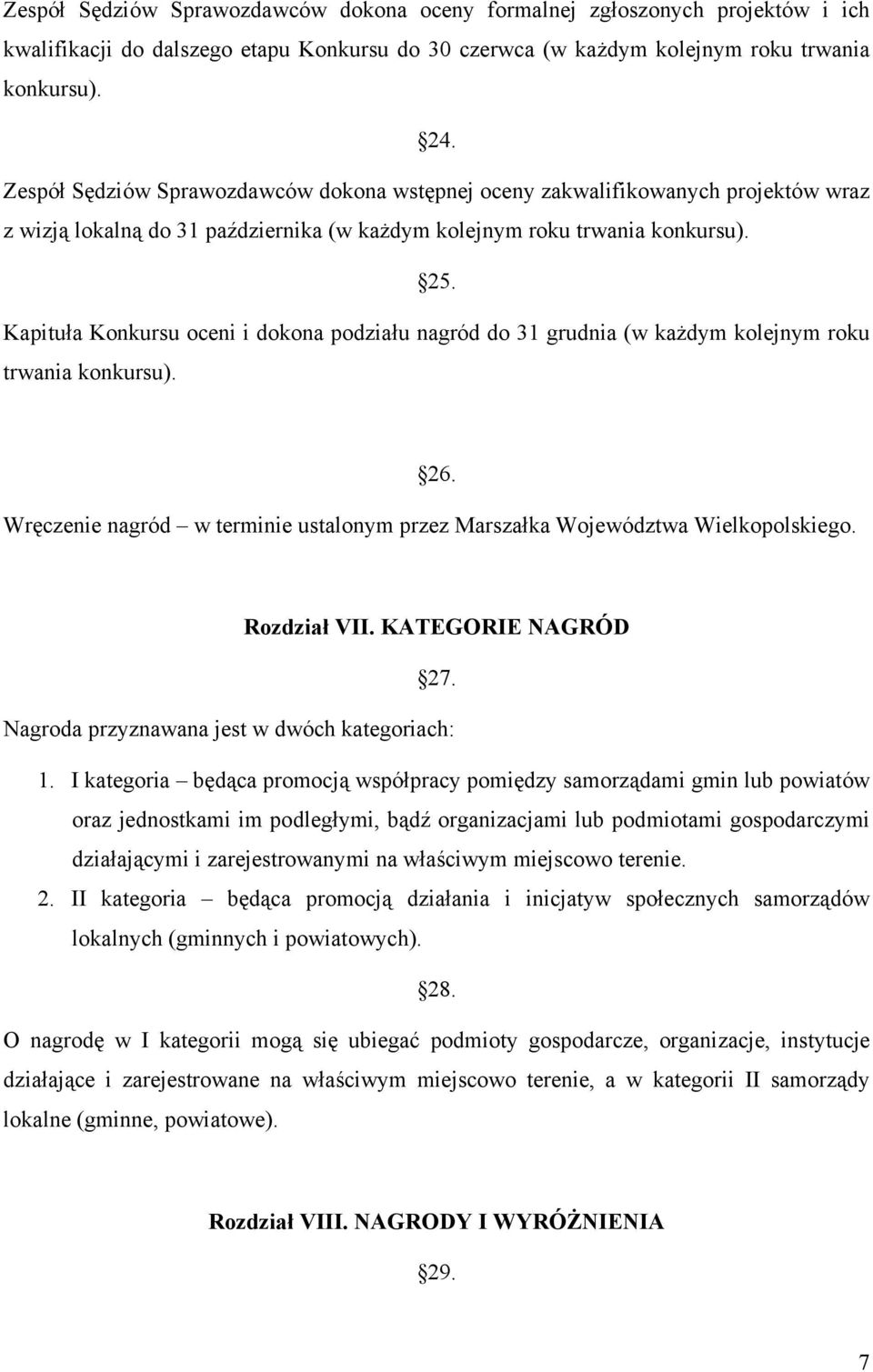 Zespół Sędziów Sprawozdawców dokona oceny formalnej zgłoszonych projektów i ich kwalifikacji do dalszego etapu Konkursu do 30 czerwca (w każdym kolejnym roku trwania konkursu).

§24.

Zespół Sędziów Sprawozdawców dokona wstępnej oceny zakwalifikowanych projektów wraz z wizją lokalną do 31 października (w każdym kolejnym roku trwania konkursu).

§25.

Kapituła Konkursu oceni i dokona podziału nagród do 31 grudnia (w każdym kolejnym roku trwania konkursu).

§26.

Wręczenie nagród – w terminie ustalonym przez Marszałka Województwa Wielkopolskiego.

Rozdział VII. KATEGORIE NAGRÓD

§27.

Nagroda przyznawana jest w dwóch kategoriach:

1. I kategoria – będąca promocją współpracy pomiędzy samorządami gmin lub powiatów oraz jednostkami im podległymi, bądź organizacjami lub podmiotami gospodarczymi działającymi i zarejestrowanymi na właściwym miejscowo terenie.
2. II kategoria – będąca promocją działania i inicjatyw społecznych samorządów lokalnych (gminnych i powiatowych).

§28.

O nagrodę w I kategorii mogą się ubiegać podmioty gospodarcze, organizacje, instytucje działające i zarejestrowane na właściwym miejscowo terenie, a w kategorii II samorządy lokalne (gminne, powiatowe).

Rozdział VIII. NAGRODY I WYRÓŻNIENIA

§29.

7